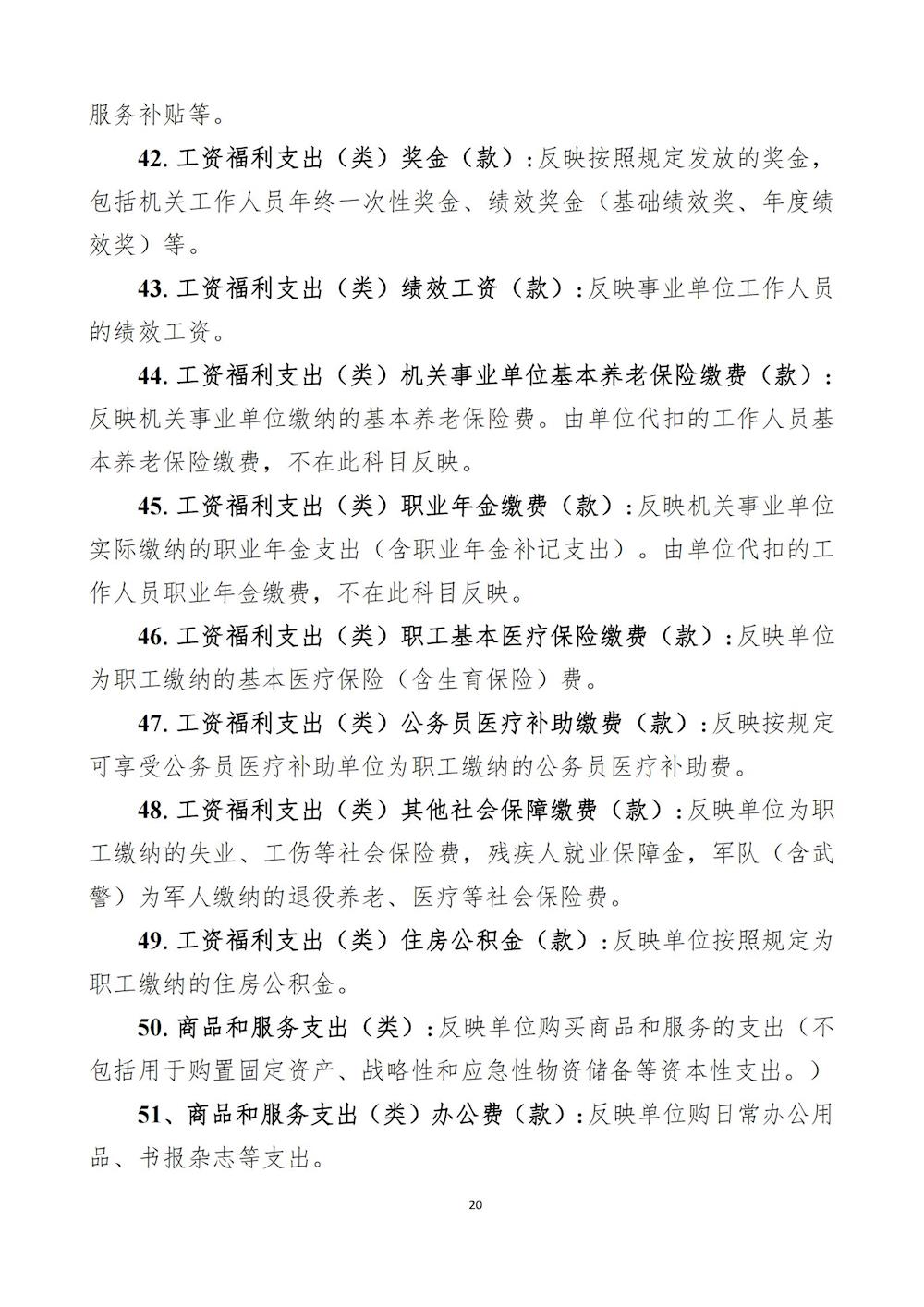 服务补贴等。

42. 工资福利支出（类）奖金（款）：反映按照规定发放的奖金，包括机关工作人员年终一次性奖金、绩效奖金（基础绩效奖、年度绩效奖）等。

43. 工资福利支出（类）绩效工资（款）：反映事业单位工作人员的绩效工资。

44. 工资福利支出（类）机关事业单位基本养老保险缴费（款）：反映机关事业单位缴纳的基本养老保险费。由单位代扣的工作人员基本养老保险缴费，不在此科目反映。

45. 工资福利支出（类）职业年金缴费（款）：反映机关事业单位实际缴纳的职业年金支出（含职业年金补记支出）。由单位代扣的工作人员职业年金缴费，不在此科目反映。

46. 工资福利支出（类）职工基本医疗保险缴费（款）：反映单位为职工缴纳的基本医疗保险（含生育保险）费。

47. 工资福利支出（类）公务员医疗补助缴费（款）：反映按规定可享受公务员医疗补助单位为职工缴纳的公务员医疗补助费。

48. 工资福利支出（类）其他社会保障缴费（款）：反映单位为职工缴纳的失业、工伤等社会保险费，残疾人就业保障金，军队（含武警）为军人缴纳的退役养老、医疗等社会保险费。

49. 工资福利支出（类）住房公积金（款）：反映单位按照规定为职工缴纳的住房公积金。

50. 商品和服务支出（类）：反映单位购买商品和服务的支出（不包括用于购置固定资产、战略性和应急性物资储备等资本性支出。）

51、商品和服务支出（类）办公费（款）：反映单位购日常办公用品、书报杂志等支出。

20